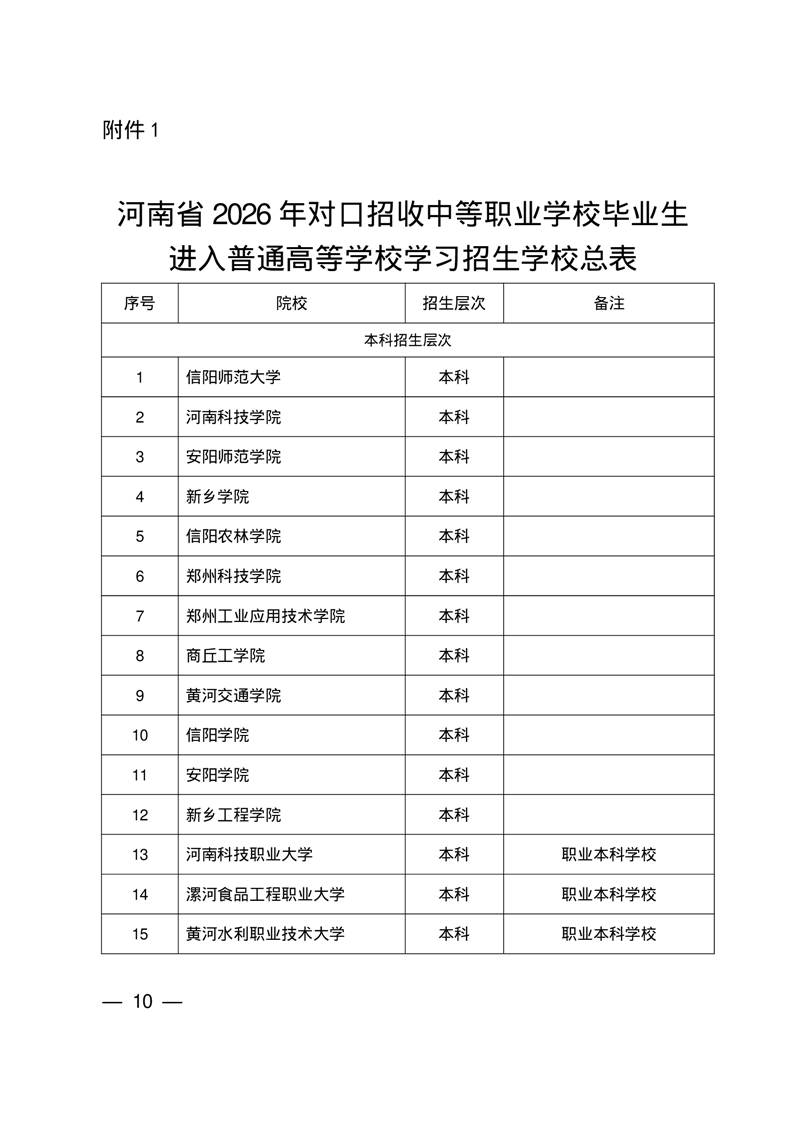 附件 1

河南省 2026 年对口招收中等职业学校毕业生进入普通高等学校学习招生学校总表

| 序号 | 院校 | 招生层次 | 备注 |
|---|---|---|---|
| 本科招生层次 | | | |
| 1 | 信阳师范大学 | 本科 | |
| 2 | 河南科技学院 | 本科 | |
| 3 | 安阳师范学院 | 本科 | |
| 4 | 新乡学院 | 本科 | |
| 5 | 信阳农林学院 | 本科 | |
| 6 | 郑州科技学院 | 本科 | |
| 7 | 郑州工业应用技术学院 | 本科 | |
| 8 | 商丘工学院 | 本科 | |
| 9 | 黄河交通学院 | 本科 | |
| 10 | 信阳学院 | 本科 | |
| 11 | 安阳学院 | 本科 | |
| 12 | 新乡工程学院 | 本科 | |
| 13 | 河南科技职业大学 | 本科 | 职业本科学校 |
| 14 | 漯河食品工程职业大学 | 本科 | 职业本科学校 |
| 15 | 黄河水利职业技术大学 | 本科 | 职业本科学校 |

— 10 —